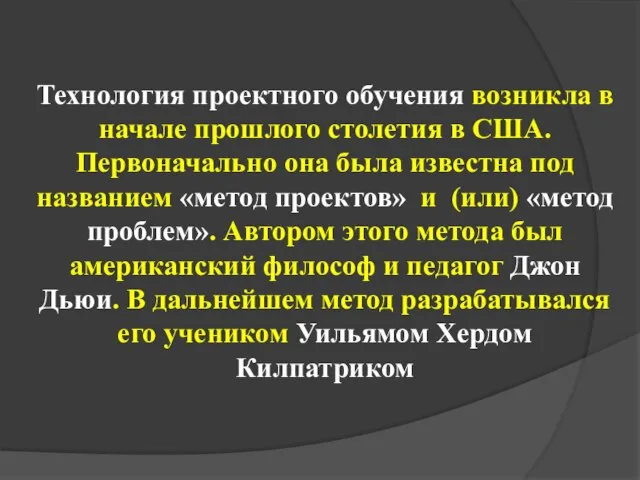 Технология проектного обучения возникла в начале прошлого столетия в США. Первоначально она была известна под названием «метод проектов» и (или) «метод проблем». Автором этого метода был американский философ и педагог Джон Дьюи. В дальнейшем метод разрабатывался его учеником Уильямом Хердом Килпатриком